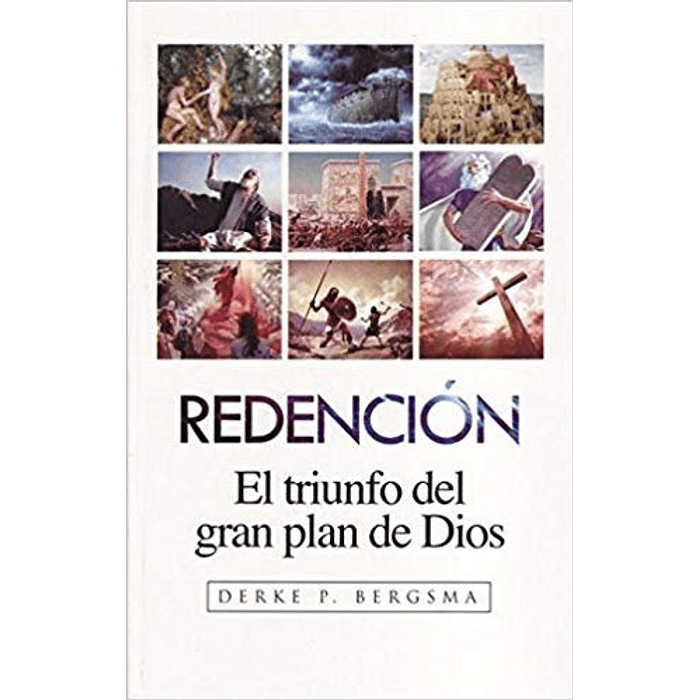 REDENCIÓN

El triunfo del gran plan de Dios

DERKE P. BERGSMA